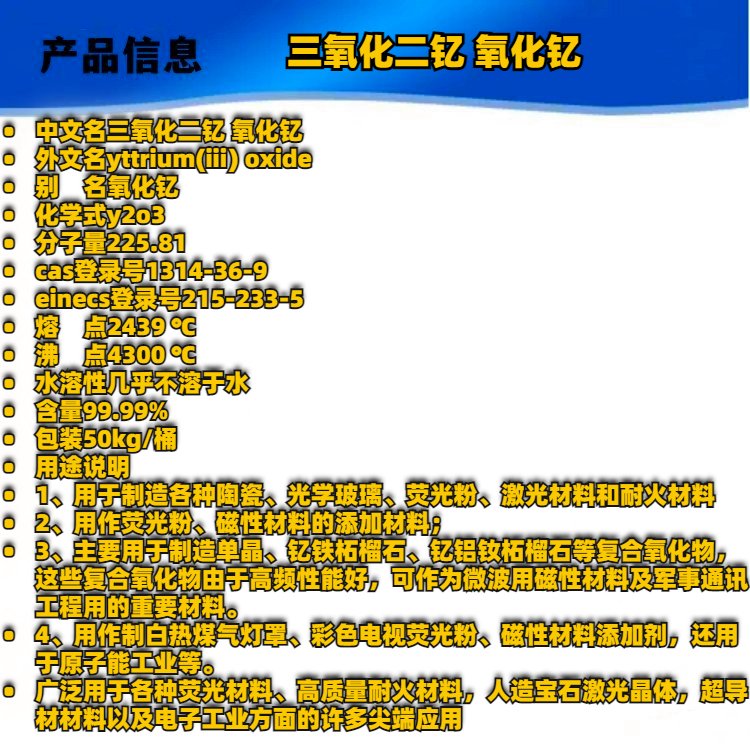 产品信息　三氧化二钇 氧化钇

- 中文名三氧化二钇 氧化钇
- 外文名yttrium(iii) oxide
- 别　名氧化钇
- 化学式y2o3
- 分子量225.81
- cas登录号1314-36-9
- einecs登录号215-233-5
- 熔　点2439 ℃
- 沸　点4300 ℃
- 水溶性几乎不溶于水
- 含量99.99%
- 包装50kg/桶
- 用途说明
- 1、用于制造各种陶瓷、光学玻璃、荧光粉、激光材料和耐火材料
- 2、用作荧光粉、磁性材料的添加材料；
- 3、主要用于制造单晶、钇铁柘榴石、钇铝钕柘榴石等复合氧化物，这些复合氧化物由于高频性能好，可作为微波用磁性材料及军事通讯工程用的重要材料。
- 4、用作制白热煤气灯罩、彩色电视荧光粉、磁性材料添加剂，还用于原子能工业等。
- 广泛用于各种荧光材料、高质量耐火材料，人造宝石激光晶体，超导材材料以及电子工业方面的许多尖端应用